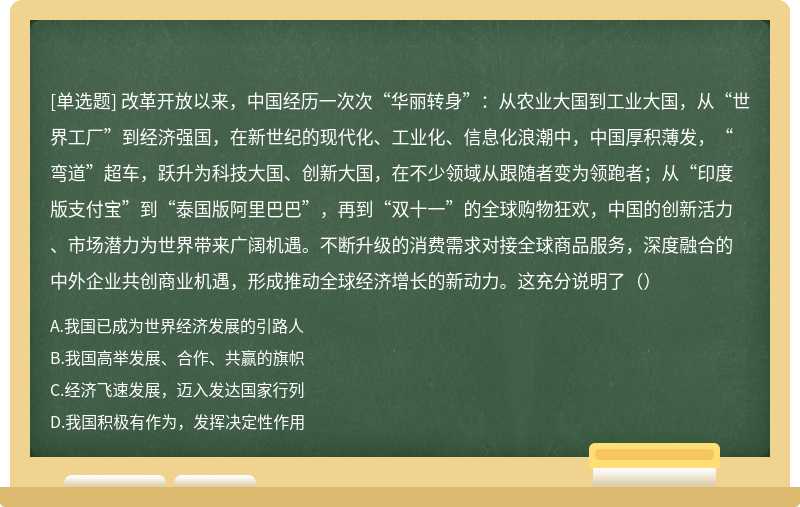 [单选题] 改革开放以来，中国经历一次次“华丽转身”：从农业大国到工业大国，从“世界工厂”到经济强国，在新世纪的现代化、工业化、信息化浪潮中，中国厚积薄发，“弯道”超车，跃升为科技大国、创新大国，在不少领域从跟随者变为领跑者；从“印度版支付宝”到“泰国版阿里巴巴”，再到“双十一”的全球购物狂欢，中国的创新活力、市场潜力为世界带来广阔机遇。不断升级的消费需求对接全球商品服务，深度融合的中外企业共创商业机遇，形成推动全球经济增长的新动力。这充分说明了（）

A.我国已成为世界经济发展的引路人

B.我国高举发展、合作、共赢的旗帜

C.经济飞速发展，迈入发达国家行列

D.我国积极有作为，发挥决定性作用